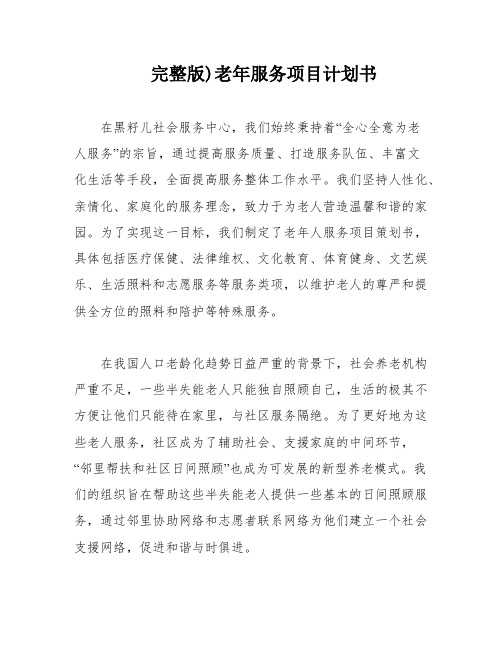 完整版)老年服务项目计划书

在黑籽儿社会服务中心，我们始终秉持着“全心全意为老人服务”的宗旨，通过提高服务质量、打造服务队伍、丰富文化生活等手段，全面提高服务整体工作水平。我们坚持人性化、亲情化、家庭化的服务理念，致力于为老人营造温馨和谐的家园。为了实现这一目标，我们制定了老年人服务项目策划书，具体包括医疗保健、法律维权、文化教育、体育健身、文艺娱乐、生活照料和志愿服务等服务类项，以维护老人的尊严和提供全方位的照料和陪护等特殊服务。

在我国人口老龄化趋势日益严重的背景下，社会养老机构严重不足，一些半失能老人只能独自照顾自己，生活的极其不方便让他们只能待在家里，与社区服务隔绝。为了更好地为这些老人服务，社区成为了辅助社会、支援家庭的中间环节，“邻里帮扶和社区日间照顾”也成为可发展的新型养老模式。我们的组织旨在帮助这些半失能老人提供一些基本的日间照顾服务，通过邻里协助网络和志愿者联系网络为他们建立一个社会支援网络，促进和谐与时俱进。